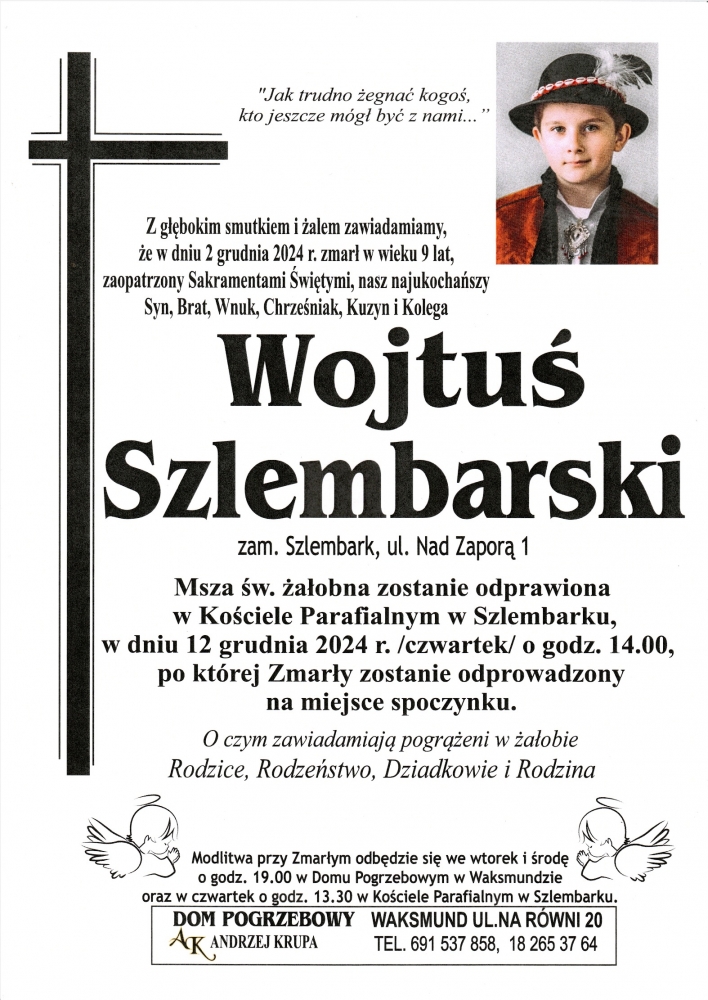 "Jak trudno żegnać kogoś, kto jeszcze mógł być z nami..."

Z głębokim smutkiem i żalem zawiadamiamy, że w dniu 2 grudnia 2024 r. zmarł w wieku 9 lat, zaopatrzony Sakramentami Świętymi, nasz najukochańszy Syn, Brat, Wnuk, Chrześniak, Kuzyn i Kolega

Wojtuś Szlembarski

zam. Szlembark, ul. Nad Zaporą 1

Msza św. żałobna zostanie odprawiona w Kościele Parafialnym w Szlembarku, w dniu 12 grudnia 2024 r. /czwartek/ o godz. 14.00, po której Zmarły zostanie odprowadzony na miejsce spoczynku.

O czym zawiadamiają pogrążeni w żałobie Rodzice, Rodzeństwo, Dziadkowie i Rodzina

Modlitwa przy Zmarłym odbędzie się we wtorek i środę o godz. 19.00 w Domu Pogrzebowym w Waksmundzie oraz w czwartek o godz. 13.30 w Kościele Parafialnym w Szlembarku.

DOM POGRZEBOWY
AK ANDRZEJ KRUPA
WAKSMUND UL.NA RÓWNI 20
TEL. 691 537 858, 18 265 37 64